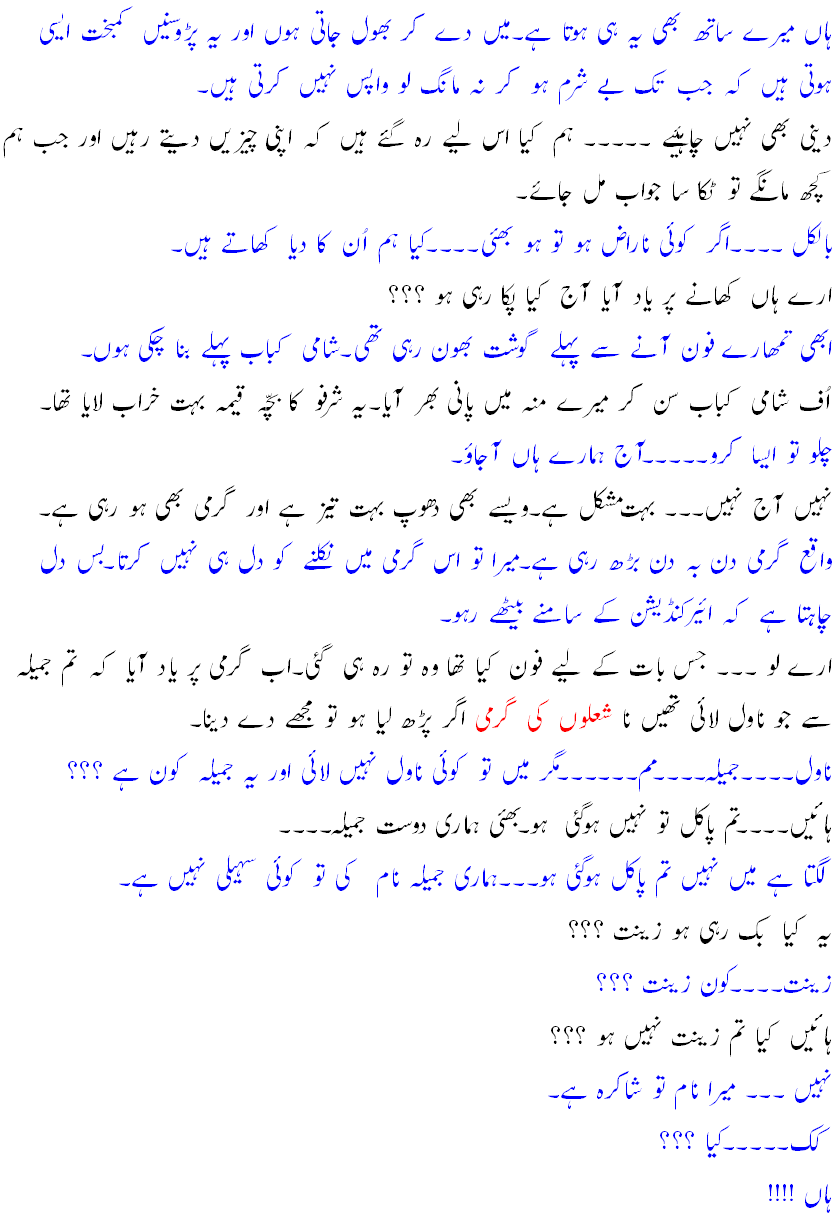 ہاں میرے ساتھ بھی یہ ہی ہوتا ہے۔میں دے کر بھول جاتی ہوں اور یہ پڑوسنیں کمبخت ایسی ہوتی ہیں کہ جب تک بے شرم ہو کر نہ مانگ لو واپس نہیں کرتی ہیں۔

دینی بھی نہیں چاہیئے ۔۔۔۔۔ ہم کیا اس لیے رہ گئے ہیں کہ اپنی چیزیں دیتے رہیں اور جب ہم کچھ مانگے تو ٹکا سا جواب مل جائے۔

بالکل ۔۔۔۔اگر کوئی ناراض ہو تو ہو بھئی۔۔۔۔کیا ہم اُن کا دیا کھاتے ہیں۔

ارے ہاں کھانے پر یاد آیا آج کیا پکا رہی ہو ؟؟؟

ابھی تمھارے فون آنے سے پہلے گوشت بھون رہی تھی۔شامی کباب پہلے بنا چکی ہوں۔

اُف شامی کباب سن کر میرے منہ میں پانی بھر آیا۔یہ شرفو کا بچّہ قیمہ بہت خراب لایا تھا۔

چلو تو ایسا کرو۔۔۔۔۔آج ہمارے ہاں آجاؤ۔

نہیں آج نہیں۔۔۔ بہت مشکل ہے۔ویسے بھی دھوپ بہت تیز ہے اور گرمی بھی ہو رہی ہے۔

واقع گرمی دن بہ دن بڑھ رہی ہے۔میرا تو اس گرمی میں نکلنے کو دل ہی نہیں کرتا۔بس دل چاہتا ہے کہ ایئرکنڈیشن کے سامنے بیٹھے رہو۔

ارے لو ۔۔۔ جس بات کے لیے فون کیا تھا وہ تو رہ ہی گئی۔اب گرمی پر یاد آیا کہ تم جمیلہ سے جو ناول لائی تھیں نا شعلوں کی گرمی اگر پڑھ لیا ہو تو مجھے دے دینا۔

ناول۔۔۔۔جمیلہ۔۔۔۔مم۔۔۔۔۔مگر میں تو کوئی ناول نہیں لائی اور یہ جمیلہ کون ہے ؟؟؟

ہائیں۔۔۔۔تم پاگل تو نہیں ہوگئی ہو۔بھئی ہماری دوست جمیلہ۔۔۔۔

لگتا ہے میں نہیں تم پاگل ہوگئی ہو۔۔۔ہماری جمیلہ نام کی تو کوئی سہیلی نہیں ہے۔

یہ کیا بک رہی ہو زینت ؟؟؟

زینت۔۔۔۔کون زینت ؟؟؟

ہائیں کیا تم زینت نہیں ہو ؟؟؟

نہیں ۔۔۔ میرا نام تو شاکرہ ہے۔

کک۔۔۔۔۔کیا ؟؟؟

ہاں !!!!